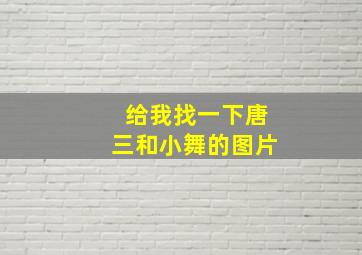 给我找一下唐三和小舞的图片